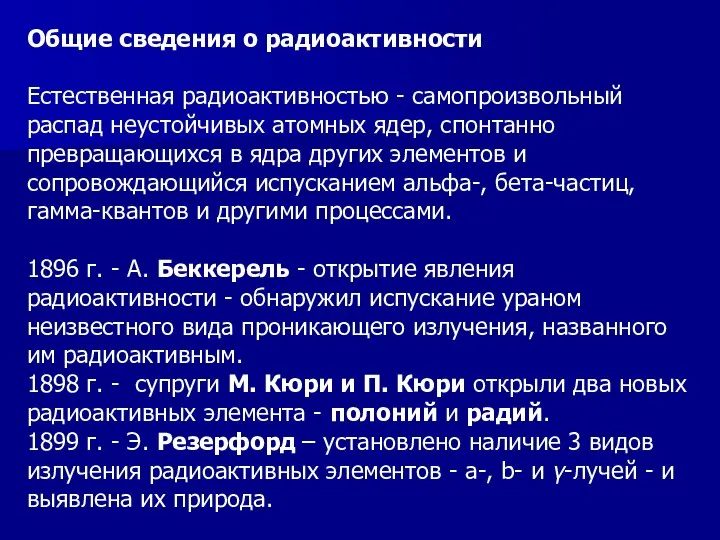 Общие сведения о радиоактивности

Естественная радиоактивностью - самопроизвольный распад неустойчивых атомных ядер, спонтанно превращающихся в ядра других элементов и сопровождающийся испусканием альфа-, бета-частиц, гамма-квантов и другими процессами.

1896 г. - А. Беккерель - открытие явления радиоактивности - обнаружил испускание ураном неизвестного вида проникающего излучения, названного им радиоактивным.
1898 г. - супруги М. Кюри и П. Кюри открыли два новых радиоактивных элемента - полоний и радий.
1899 г. - Э. Резерфорд – установлено наличие 3 видов излучения радиоактивных элементов - a-, b- и γ-лучей - и выявлена их природа.